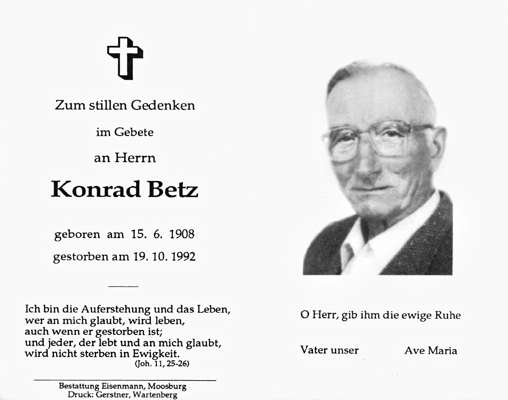 Zum stillen Gedenken

im Gebete

an Herrn

Konrad Betz

geboren am 15. 6. 1908
gestorben am 19. 10. 1992

Ich bin die Auferstehung und das Leben,
wer an mich glaubt, wird leben,
auch wenn er gestorben ist;
und jeder, der lebt und an mich glaubt,
wird nicht sterben in Ewigkeit.
(Joh. 11, 25-26)

Bestattung Eisenmann, Moosburg
Druck: Gerstner, Wartenberg

O Herr, gib ihm die ewige Ruhe

Vater unser Ave Maria